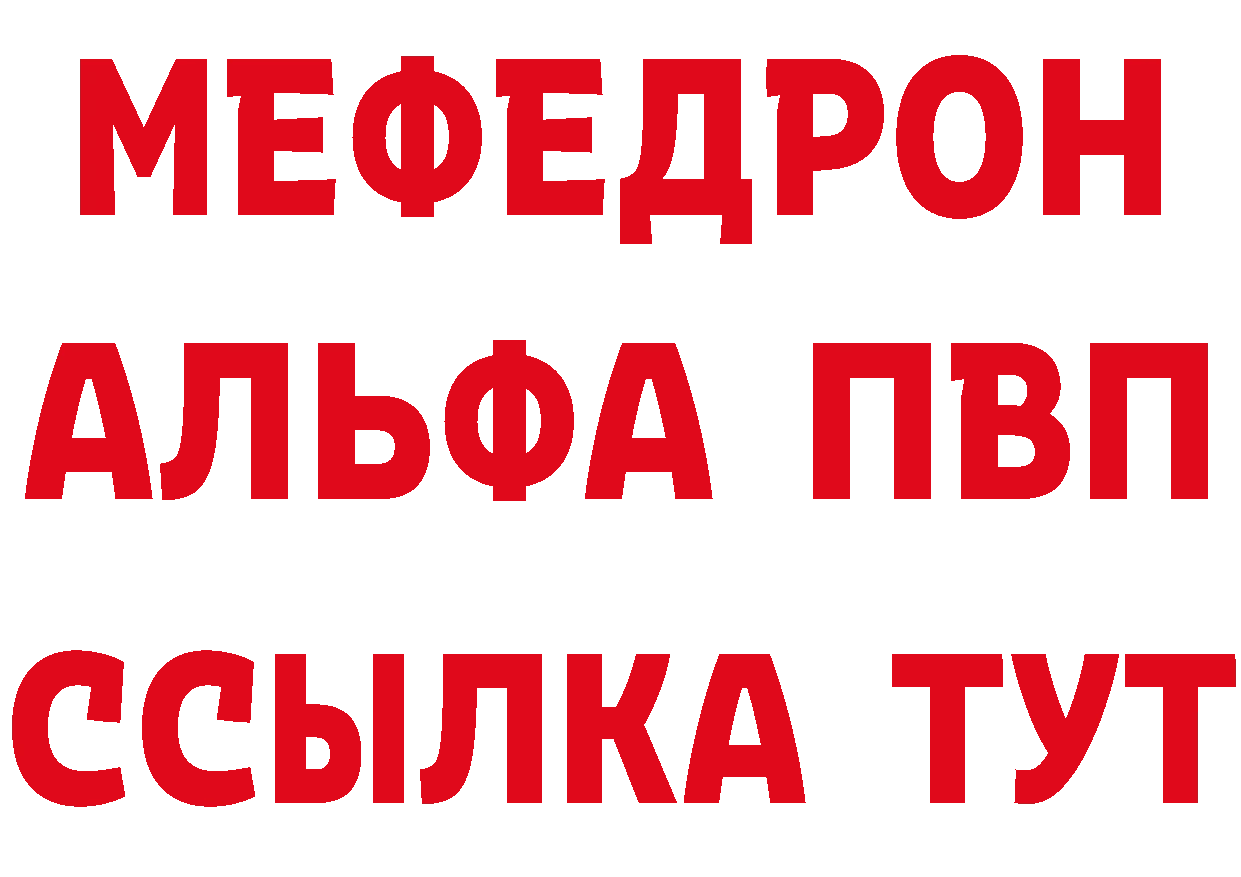 МЕФЕДРОН
АЛЬФА ПВП
ССЫЛКА ТУТ